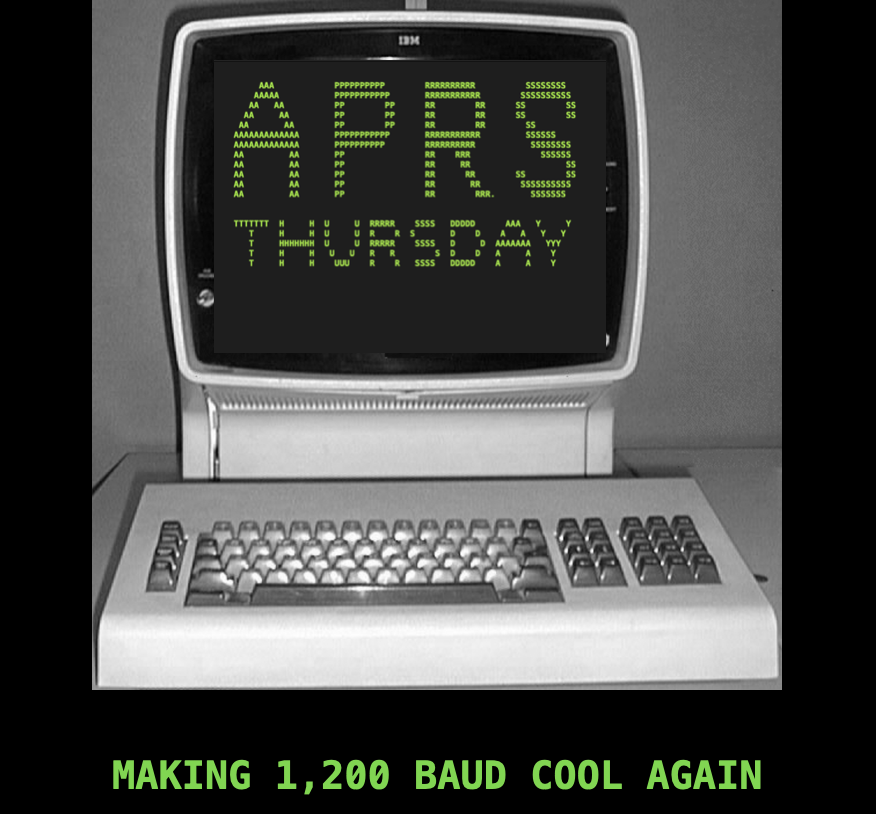 IBM

APRS
THURSDAY

MAKING 1,200 BAUD COOL AGAIN